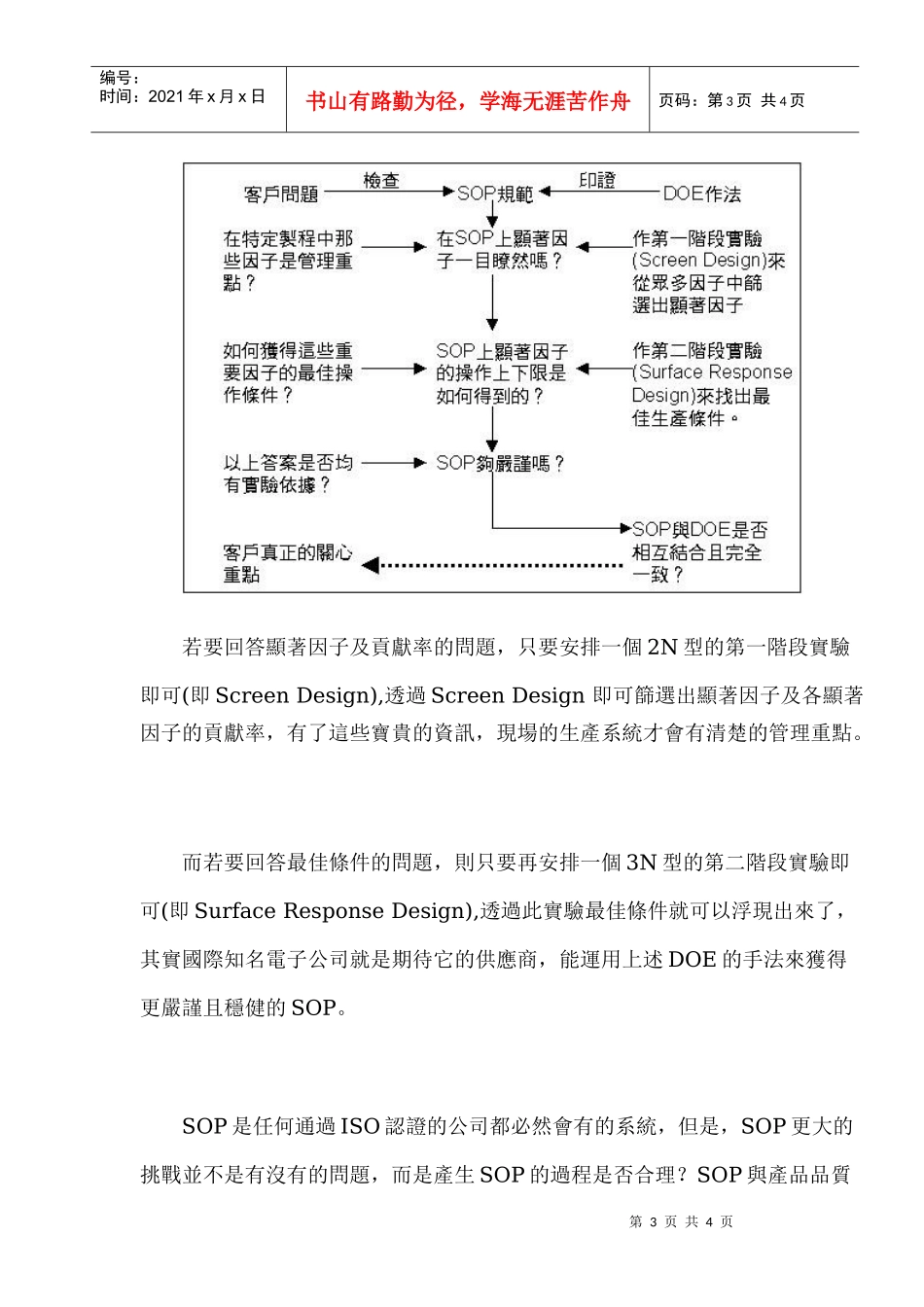 编号：
时间：2021 年 x 月 x 日

书山有路勤为径，学海无涯苦作舟

页码：第 3 页 共 4 页

客戶問題
檢查
SOP規範
印證
DOE作法

在特定製程中那些因子是管理重點？
在SOP上顯著因子一目瞭然嗎？
作第一階段實驗(Screen Design)來從眾多因子中篩選出顯著因子

如何獲得這些重要因子的最佳操作條件？
SOP上顯著因子的操作上下限是如何得到的？
作第二階段實驗(Surface Response Design)來找出最佳生產條件。

以上答案是否均有實驗依據？
SOP夠嚴謹嗎？

SOP與DOE是否相互結合且完全一致？
客戶真正的關心重點

若要回答顯著因子及貢獻率的問題，只要安排一個 2N 型的第一階段實驗即可(即 Screen Design),透過 Screen Design 即可篩選出顯著因子及各顯著因子的貢獻率，有了這些寶貴的資訊，現場的生產系統才會有清楚的管理重點。

而若要回答最佳條件的問題，則只要再安排一個 3N 型的第二階段實驗即可(即 Surface Response Design),透過此實驗最佳條件就可以浮現出來了，其實國際知名電子公司就是期待它的供應商，能運用上述 DOE 的手法來獲得更嚴謹且穩健的 SOP。

SOP 是任何通過 ISO 認證的公司都必然會有的系統，但是，SOP 更大的挑戰並不是有沒有的問題，而是產生 SOP 的過程是否合理？SOP 與產品品質

第 3 页 共 4 页